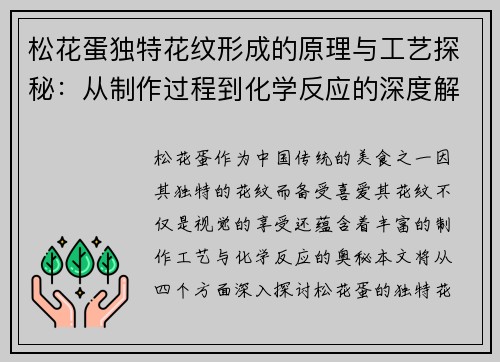 松花蛋独特花纹形成的原理与工艺探秘：从制作过程到化学反应的深度解

松花蛋作为中国传统的美食之一因其独特的花纹而备受喜爱其花纹不仅是视觉的享受还蕴含着丰富的制作工艺与化学反应的奥秘本文将从四个方面深入探讨松花蛋的独特花